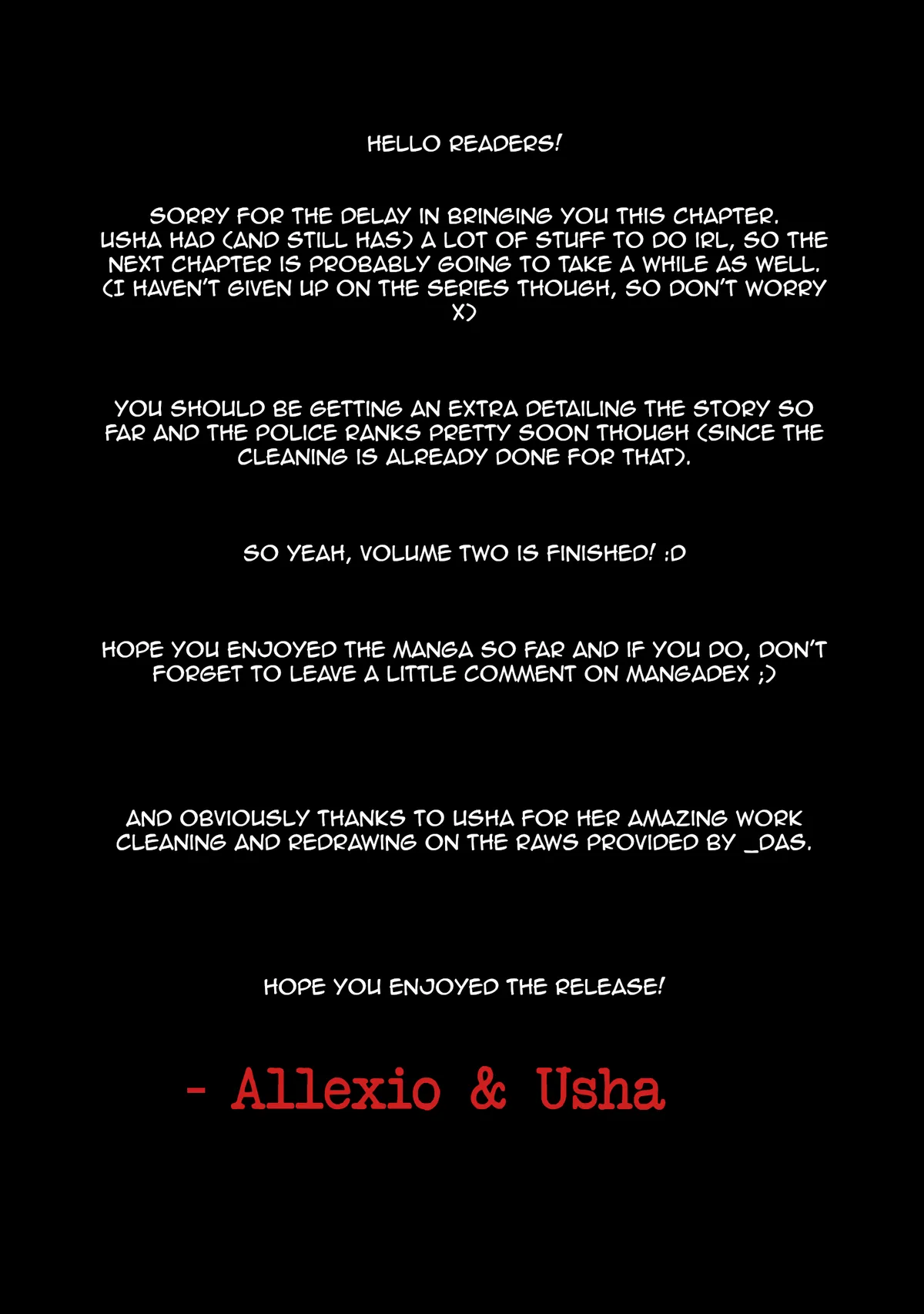 HELLO READERS!

SORRY FOR THE DELAY IN BRINGING YOU THIS CHAPTER. USHA HAD (AND STILL HAS) A LOT OF STUFF TO DO IRL, SO THE NEXT CHAPTER IS PROBABLY GOING TO TAKE A WHILE AS WELL. (I HAVEN'T GIVEN UP ON THE SERIES THOUGH, SO DON'T WORRY X)

YOU SHOULD BE GETTING AN EXTRA DETAILING THE STORY SO FAR AND THE POLICE RANKS PRETTY SOON THOUGH (SINCE THE CLEANING IS ALREADY DONE FOR THAT).

SO YEAH, VOLUME TWO IS FINISHED! :D

HOPE YOU ENJOYED THE MANGA SO FAR AND IF YOU DO, DON'T FORGET TO LEAVE A LITTLE COMMENT ON MANGADEX ;)

AND OBVIOUSLY THANKS TO USHA FOR HER AMAZING WORK CLEANING AND REDRAWING ON THE RAWS PROVIDED BY _DAS.

HOPE YOU ENJOYED THE RELEASE!

- Allexio & Usha